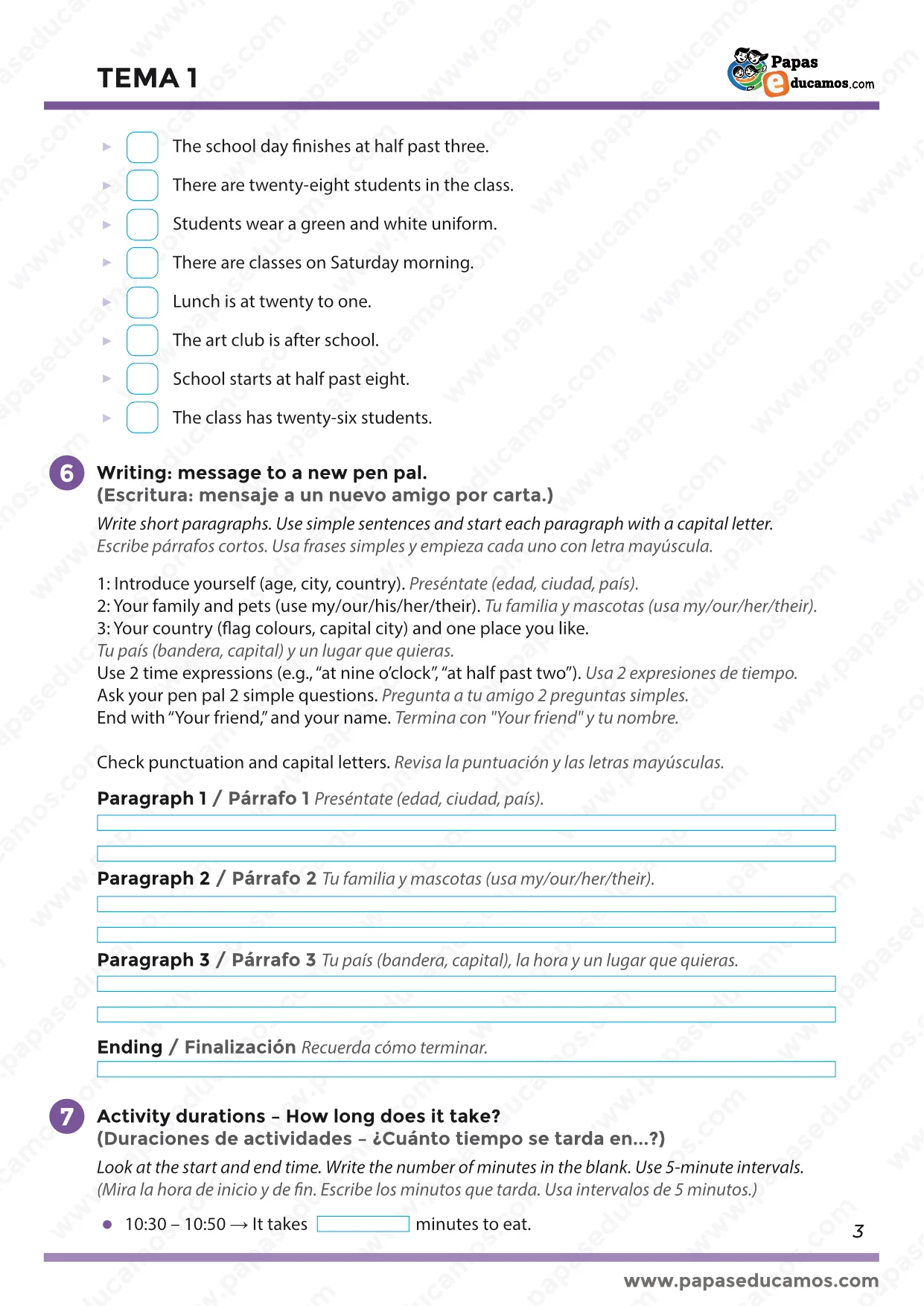 TEMA 1

Papas educamos.com

The school day finishes at half past three.
There are twenty-eight students in the class.
Students wear a green and white uniform.
There are classes on Saturday morning.
Lunch is at twenty to one.
The art club is after school.
School starts at half past eight.
The class has twenty-six students.

6 Writing: message to a new pen pal.
(Escritura: mensaje a un nuevo amigo por carta.)
Write short paragraphs. Use simple sentences and start each paragraph with a capital letter.
Escribe párrafos cortos. Usa frases simples y empieza cada uno con letra mayúscula.

1: Introduce yourself (age, city, country). Preséntate (edad, ciudad, país).
2: Your family and pets (use my/our/his/her/their). Tu familia y mascotas (usa my/our/her/their).
3: Your country (flag colours, capital city) and one place you like.
Tu país (bandera, capital) y un lugar que quieras.
Use 2 time expressions (e.g., “at nine o’clock”, “at half past two”). Usa 2 expresiones de tiempo.
Ask your pen pal 2 simple questions. Pregunta a tu amigo 2 preguntas simples.
End with “Your friend,” and your name. Termina con "Your friend" y tu nombre.

Check punctuation and capital letters. Revisa la puntuación y las letras mayúsculas.

Paragraph 1 / Párrafo 1 Preséntate (edad, ciudad, país).

Paragraph 2 / Párrafo 2 Tu familia y mascotas (usa my/our/her/their).

Paragraph 3 / Párrafo 3 Tu país (bandera, capital), la hora y un lugar que quieras.

Ending / Finalización Recuerda cómo terminar.

7 Activity durations – How long does it take?
(Duraciones de actividades – ¿Cuánto tiempo se tarda en...?)
Look at the start and end time. Write the number of minutes in the blank. Use 5-minute intervals.
(Mira la hora de inicio y de fin. Escribe los minutos que tarda. Usa intervalos de 5 minutos.)

10:30 – 10:50 → It takes minutes to eat.

3

www.papaseducamos.com